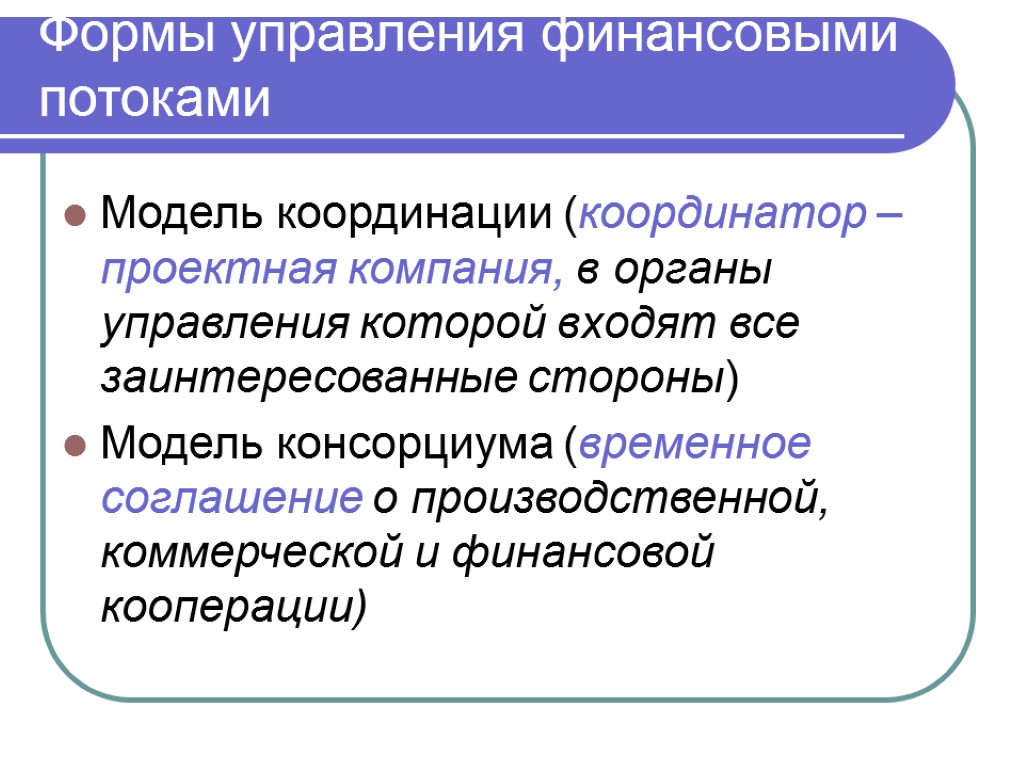 Формы управления финансовыми потоками

• Модель координации (координатор – проектная компания, в органы управления которой входят все заинтересованные стороны)

• Модель консорциума (временное соглашение о производственной, коммерческой и финансовой кооперации)